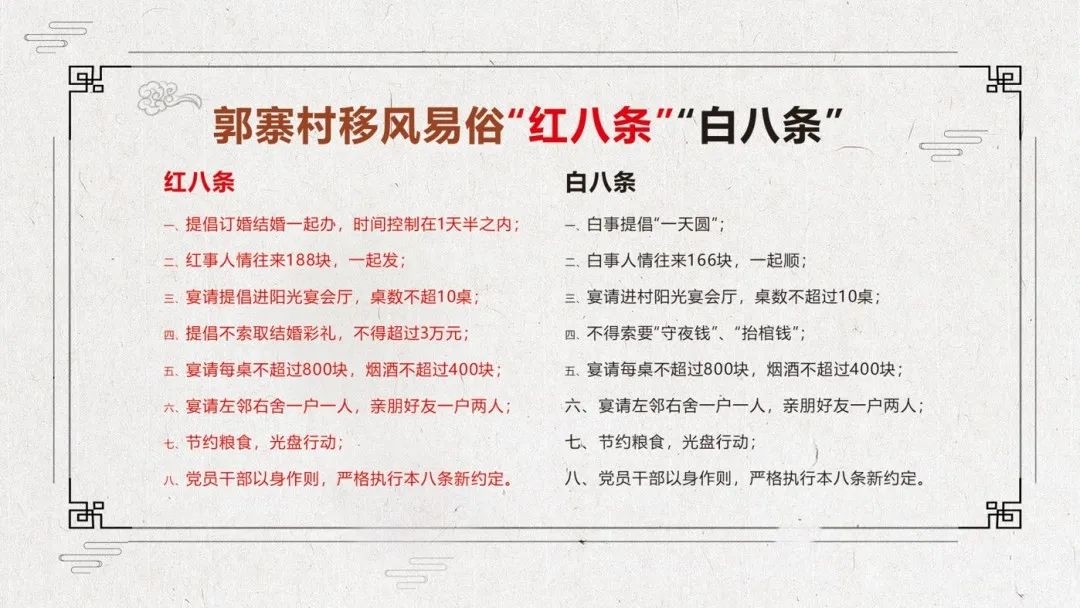 郭寨村移风易俗“红八条”“白八条”

红八条

一、提倡订婚结婚一起办，时间控制在1天半之内；

二、红事人情往来188块，一起发；

三、宴请提倡进阳光宴会厅，桌数不超10桌；

四、提倡不索取结婚彩礼，不得超过3万元；

五、宴请每桌不超过800块，烟酒不超过400块；

六、宴请左邻右舍一户一人，亲朋好友一户两人；

七、节约粮食，光盘行动；

八、党员干部以身作则，严格执行本八条新约定。

白八条

一、白事提倡“一天圆”；

二、白事人情往来166块，一起顺；

三、宴请进村阳光宴会厅，桌数不超过10桌；

四、不得索要“守夜钱”、“抬棺钱”；

五、宴请每桌不超过800块，烟酒不超过400块；

六、宴请左邻右舍一户一人，亲朋好友一户两人；

七、节约粮食，光盘行动；

八、党员干部以身作则，严格执行本八条新约定。